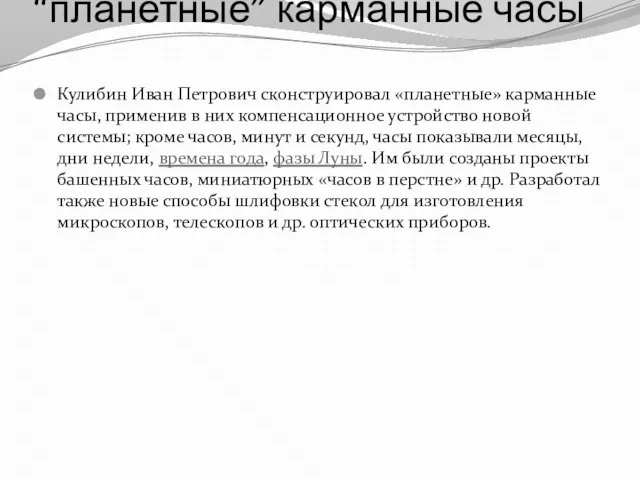 “планетные” карманные часы

Кулибин Иван Петрович сконструировал «планетные» карманные часы, применив в них компенсационное устройство новой системы; кроме часов, минут и секунд, часы показывали месяцы, дни недели, времена года, фазы Луны. Им были созданы проекты башенных часов, миниатюрных «часов в перстне» и др. Разработал также новые способы шлифовки стекол для изготовления микроскопов, телескопов и др. оптических приборов.